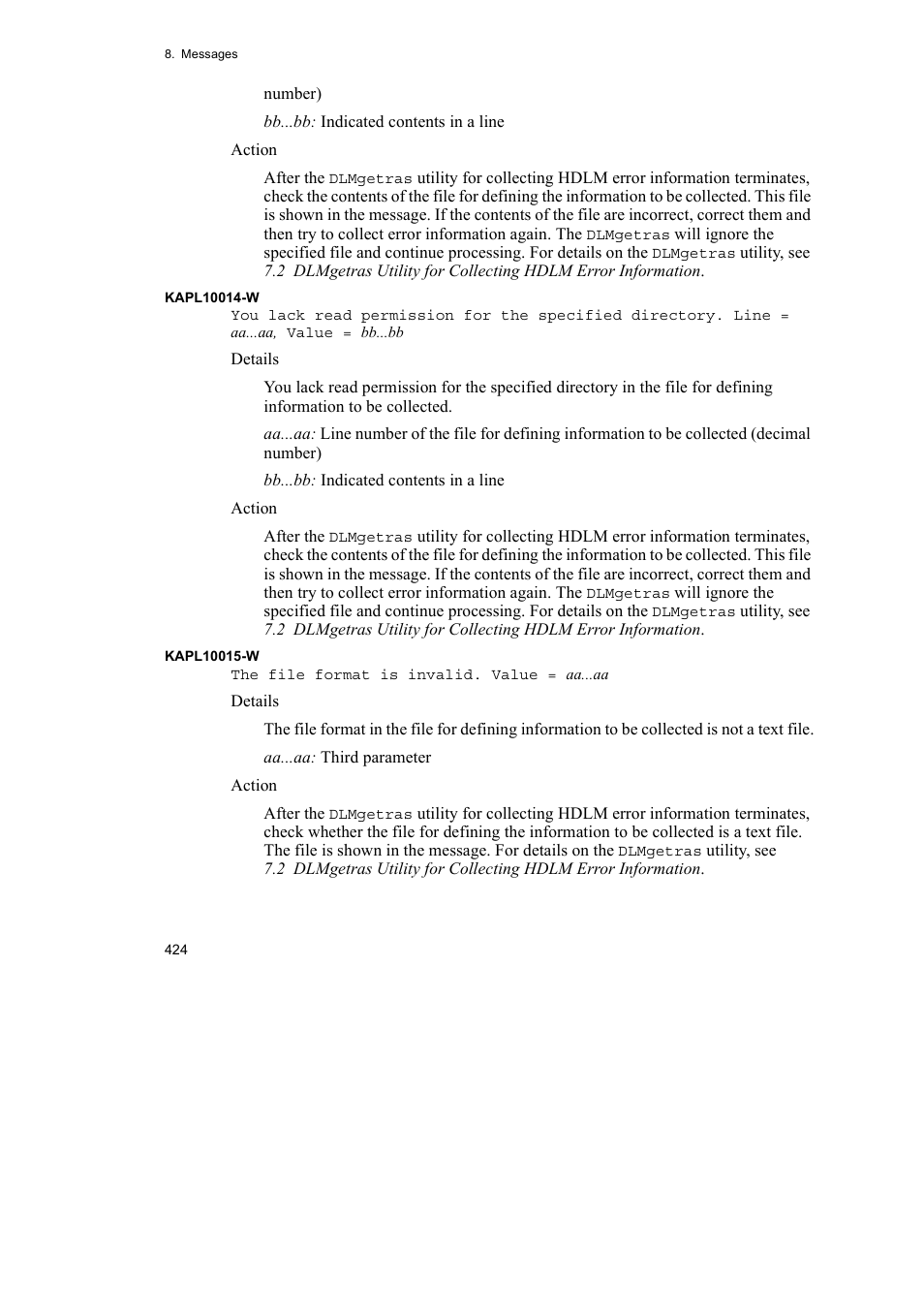 8. Messages

number)

bb...bb: Indicated contents in a line

Action

After the DLMgetras utility for collecting HDLM error information terminates, check the contents of the file for defining the information to be collected. This file is shown in the message. If the contents of the file are incorrect, correct them and then try to collect error information again. The DLMgetras will ignore the specified file and continue processing. For details on the DLMgetras utility, see 7.2 DLMgetras Utility for Collecting HDLM Error Information.

KAPL10014-W

You lack read permission for the specified directory. Line = aa...aa, Value = bb...bb

Details

You lack read permission for the specified directory in the file for defining information to be collected.

aa...aa: Line number of the file for defining information to be collected (decimal number)

bb...bb: Indicated contents in a line

Action

After the DLMgetras utility for collecting HDLM error information terminates, check the contents of the file for defining the information to be collected. This file is shown in the message. If the contents of the file are incorrect, correct them and then try to collect error information again. The DLMgetras will ignore the specified file and continue processing. For details on the DLMgetras utility, see 7.2 DLMgetras Utility for Collecting HDLM Error Information.

KAPL10015-W

The file format is invalid. Value = aa...aa

Details

The file format in the file for defining information to be collected is not a text file.

aa...aa: Third parameter

Action

After the DLMgetras utility for collecting HDLM error information terminates, check whether the file for defining the information to be collected is a text file. The file is shown in the message. For details on the DLMgetras utility, see 7.2 DLMgetras Utility for Collecting HDLM Error Information.

424